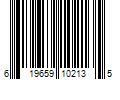 6 19659 10213 5